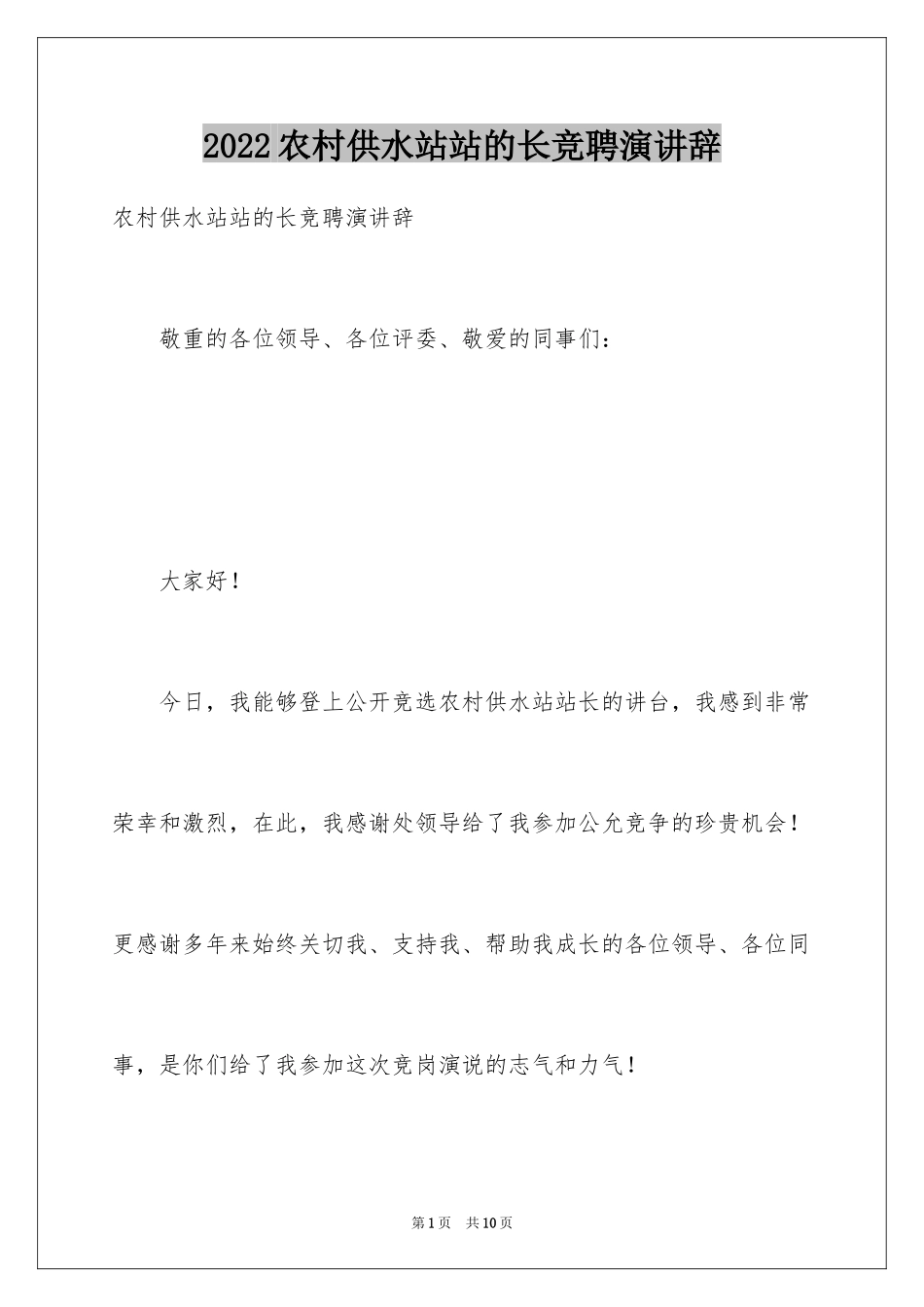 2022农村供水站站的长竞聘演讲辞

农村供水站站的长竞聘演讲辞

敬重的各位领导、各位评委、敬爱的同事们：

大家好！

今日，我能够登上公开竞选农村供水站站长的讲台，我感到非常荣幸和激烈，在此，我感谢处领导给了我参加公允竞争的珍贵机会！更感谢多年来始终关切我、支持我、帮助我成长的各位领导、各位同事，是你们给了我参加这次竞岗演说的志气和力气！

第1页 共10页